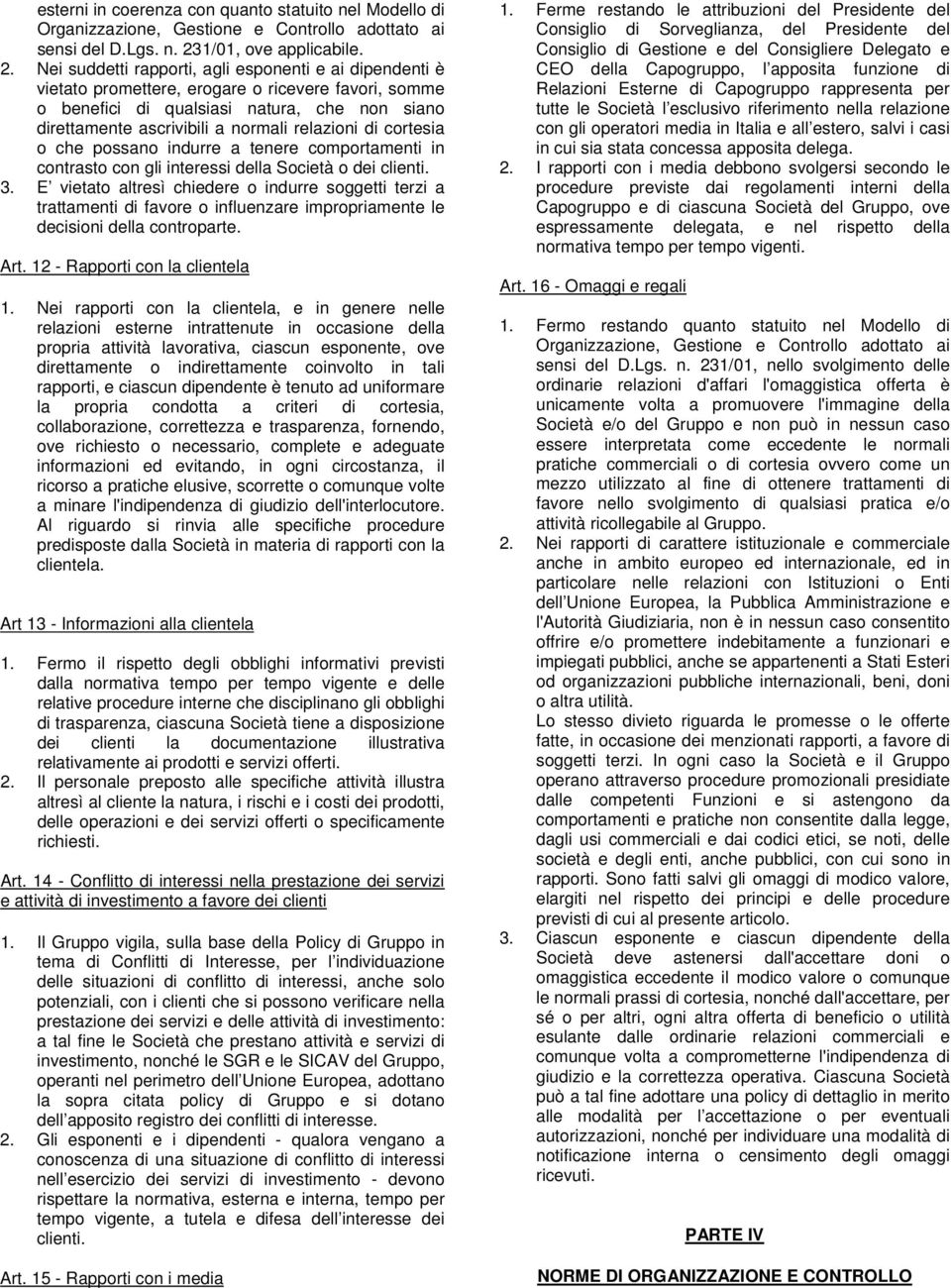 esterni in coerenza con quanto statuito nel Modello di Organizzazione, Gestione e Controllo adottato ai sensi del D.Lgs. n. 231/01, ove applicabile.
2. Nei suddetti rapporti, agli esponenti e ai dipendenti è vietato promettere, erogare o ricevere favori, somme o benefici di qualsiasi natura, che non siano direttamente ascrivibili a normali relazioni di cortesia o che possano indurre a tenere comportamenti in contrasto con gli interessi della Società o dei clienti.
3. E vietato altresì chiedere o indurre soggetti terzi a trattamenti di favore o influenzare impropriamente le decisioni della controparte.

Art. 12 - Rapporti con la clientela

1. Nei rapporti con la clientela, e in genere nelle relazioni esterne intrattenute in occasione della propria attività lavorativa, ciascun esponente, ove direttamente o indirettamente coinvolto in tali rapporti, e ciascun dipendente è tenuto ad uniformare la propria condotta a criteri di cortesia, collaborazione, correttezza e trasparenza, fornendo, ove richiesto o necessario, complete e adeguate informazioni ed evitando, in ogni circostanza, il ricorso a pratiche elusive, scorrette o comunque volte a minare l'indipendenza di giudizio dell'interlocutore. Al riguardo si rinvia alle specifiche procedure predisposte dalla Società in materia di rapporti con la clientela.

Art 13 - Informazioni alla clientela

1. Fermo il rispetto degli obblighi informativi previsti dalla normativa tempo per tempo vigente e delle relative procedure interne che disciplinano gli obblighi di trasparenza, ciascuna Società tiene a disposizione dei clienti la documentazione illustrativa relativamente ai prodotti e servizi offerti.
2. Il personale preposto alle specifiche attività illustra altresì al cliente la natura, i rischi e i costi dei prodotti, delle operazioni e dei servizi offerti o specificamente richiesti.

Art. 14 - Conflitto di interessi nella prestazione dei servizi e attività di investimento a favore dei clienti

1. Il Gruppo vigila, sulla base della Policy di Gruppo in tema di Conflitti di Interesse, per l individuazione delle situazioni di conflitto di interessi, anche solo potenziali, con i clienti che si possono verificare nella prestazione dei servizi e delle attività di investimento: a tal fine le Società che prestano attività e servizi di investimento, nonché le SGR e le SICAV del Gruppo, operanti nel perimetro dell Unione Europea, adottano la sopra citata policy di Gruppo e si dotano dell apposito registro dei conflitti di interesse.
2. Gli esponenti e i dipendenti - qualora vengano a conoscenza di una situazione di conflitto di interessi nell esercizio dei servizi di investimento - devono rispettare la normativa, esterna e interna, tempo per tempo vigente, a tutela e difesa dell interesse dei clienti.

Art. 15 - Rapporti con i media

1. Ferme restando le attribuzioni del Presidente del Consiglio di Sorveglianza, del Presidente del Consiglio di Gestione e del Consigliere Delegato e CEO della Capogruppo, l apposita funzione di Relazioni Esterne di Capogruppo rappresenta per tutte le Società l esclusivo riferimento nella relazione con gli operatori media in Italia e all estero, salvi i casi in cui sia stata concessa apposita delega.
2. I rapporti con i media debbono svolgersi secondo le procedure previste dai regolamenti interni della Capogruppo e di ciascuna Società del Gruppo, ove espressamente delegata, e nel rispetto della normativa tempo per tempo vigenti.

Art. 16 - Omaggi e regali

1. Fermo restando quanto statuito nel Modello di Organizzazione, Gestione e Controllo adottato ai sensi del D.Lgs. n. 231/01, nello svolgimento delle ordinarie relazioni d'affari l'omaggistica offerta è unicamente volta a promuovere l'immagine della Società e/o del Gruppo e non può in nessun caso essere interpretata come eccedente le normali pratiche commerciali o di cortesia ovvero come un mezzo utilizzato al fine di ottenere trattamenti di favore nello svolgimento di qualsiasi pratica e/o attività ricollegabile al Gruppo.
2. Nei rapporti di carattere istituzionale e commerciale anche in ambito europeo ed internazionale, ed in particolare nelle relazioni con Istituzioni o Enti dell Unione Europea, la Pubblica Amministrazione e l'Autorità Giudiziaria, non è in nessun caso consentito offrire e/o promettere indebitamente a funzionari e impiegati pubblici, anche se appartenenti a Stati Esteri od organizzazioni pubbliche internazionali, beni, doni o altra utilità.
Lo stesso divieto riguarda le promesse o le offerte fatte, in occasione dei menzionati rapporti, a favore di soggetti terzi. In ogni caso la Società e il Gruppo operano attraverso procedure promozionali presidiate dalle competenti Funzioni e si astengono da comportamenti e pratiche non consentite dalla legge, dagli usi commerciali e dai codici etici, se noti, delle società e degli enti, anche pubblici, con cui sono in rapporti. Sono fatti salvi gli omaggi di modico valore, elargiti nel rispetto dei principi e delle procedure previsti di cui al presente articolo.
3. Ciascun esponente e ciascun dipendente della Società deve astenersi dall'accettare doni o omaggistica eccedente il modico valore o comunque le normali prassi di cortesia, nonché dall'accettare, per sé o per altri, ogni altra offerta di beneficio o utilità esulante dalle ordinarie relazioni commerciali e comunque volta a compromettere l'indipendenza di giudizio e la correttezza operativa. Ciascuna Società può a tal fine adottare una policy di dettaglio in merito alle modalità per l accettazione o per eventuali autorizzazioni, nonché per individuare una modalità di notificazione interna o censimento degli omaggi ricevuti.

PARTE IV

NORME DI ORGANIZZAZIONE E CONTROLLO